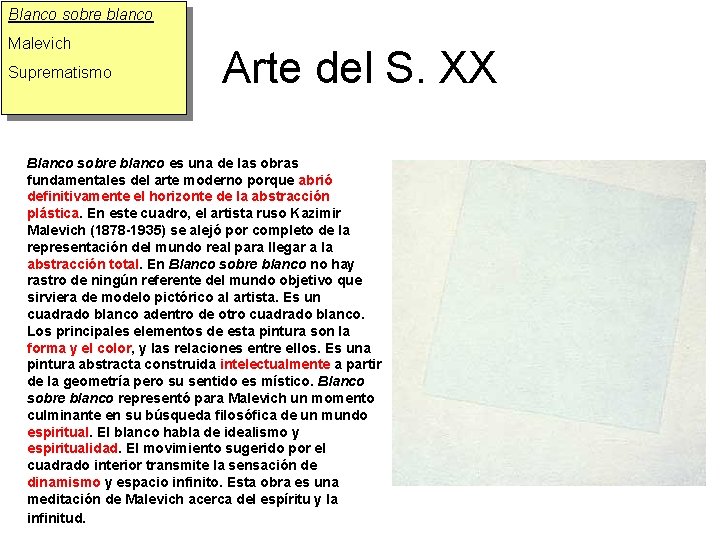 Blanco sobre blanco

Malevich

Suprematismo

Arte del S. XX

Blanco sobre blanco es una de las obras fundamentales del arte moderno porque abrió definitivamente el horizonte de la abstracción plástica. En este cuadro, el artista ruso Kazimir Malevich (1878-1935) se alejó por completo de la representación del mundo real para llegar a la abstracción total. En Blanco sobre blanco no hay rastro de ningún referente del mundo objetivo que sirviera de modelo pictórico al artista. Es un cuadrado blanco adentro de otro cuadrado blanco. Los principales elementos de esta pintura son la forma y el color, y las relaciones entre ellos. Es una pintura abstracta construida intelectualmente a partir de la geometría pero su sentido es místico. Blanco sobre blanco representó para Malevich un momento culminante en su búsqueda filosófica de un mundo espiritual. El blanco habla de idealismo y espiritualidad. El movimiento sugerido por el cuadrado interior transmite la sensación de dinamismo y espacio infinito. Esta obra es una meditación de Malevich acerca del espíritu y la infinitud.